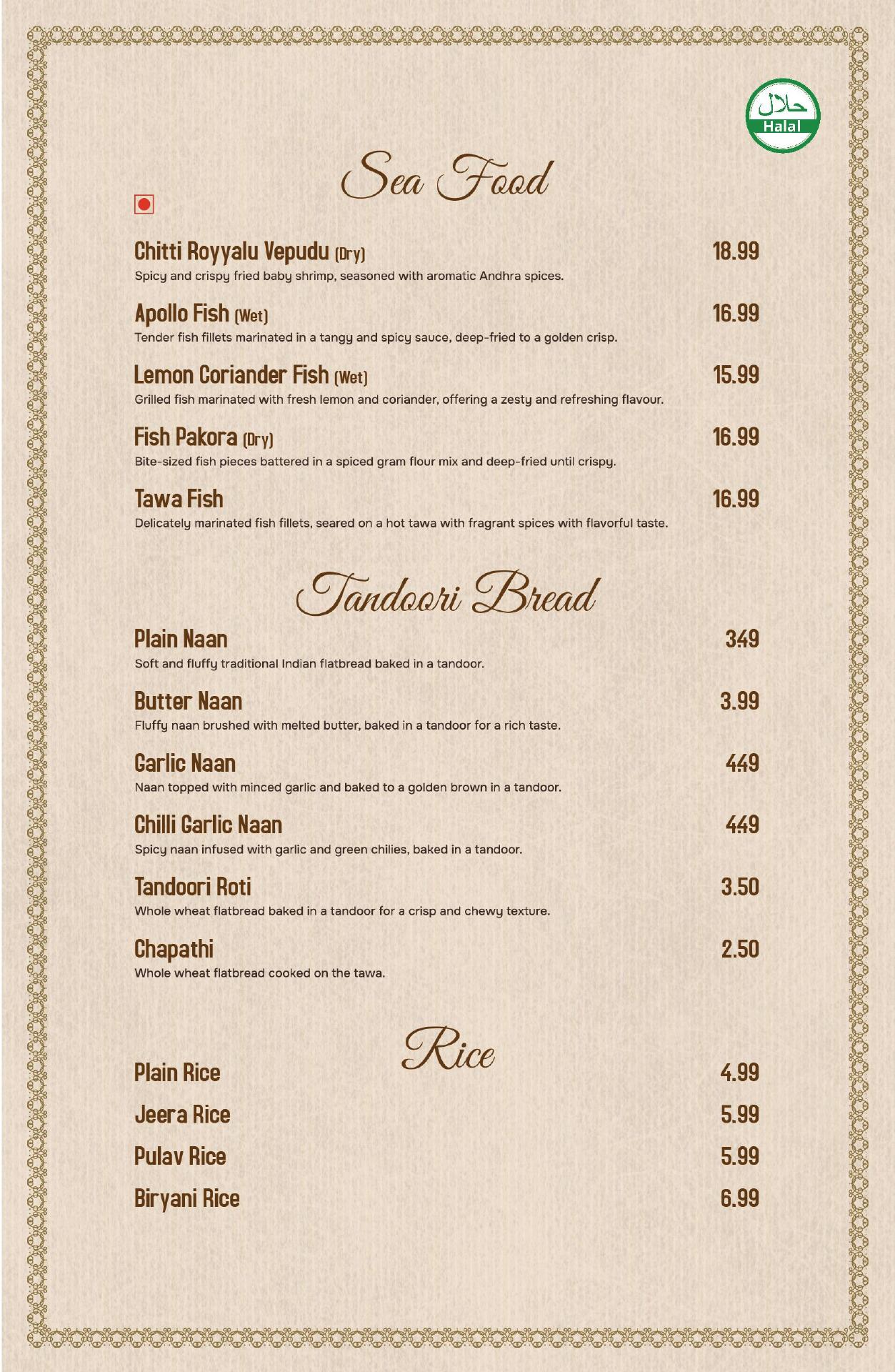 حلال
Halal

Sea Food

Chitti Royyalu Vepudu (Dry) 18.99
Spicy and crispy fried baby shrimp, seasoned with aromatic Andhra spices.

Apollo Fish (Wet) 16.99
Tender fish fillets marinated in a tangy and spicy sauce, deep-fried to a golden crisp.

Lemon Coriander Fish (Wet) 15.99
Grilled fish marinated with fresh lemon and coriander, offering a zesty and refreshing flavour.

Fish Pakora (Dry) 16.99
Bite-sized fish pieces battered in a spiced gram flour mix and deep-fried until crispy.

Tawa Fish 16.99
Delicately marinated fish fillets, seared on a hot tawa with fragrant spices with flavorful taste.

Tandoori Bread

Plain Naan 349
Soft and fluffy traditional Indian flatbread baked in a tandoor.

Butter Naan 3.99
Fluffy naan brushed with melted butter, baked in a tandoor for a rich taste.

Garlic Naan 449
Naan topped with minced garlic and baked to a golden brown in a tandoor.

Chilli Garlic Naan 449
Spicy naan infused with garlic and green chilies, baked in a tandoor.

Tandoori Roti 3.50
Whole wheat flatbread baked in a tandoor for a crisp and chewy texture.

Chapathi 2.50
Whole wheat flatbread cooked on the tawa.

Rice

Plain Rice 4.99
Jeera Rice 5.99
Pulav Rice 5.99
Biryani Rice 6.99